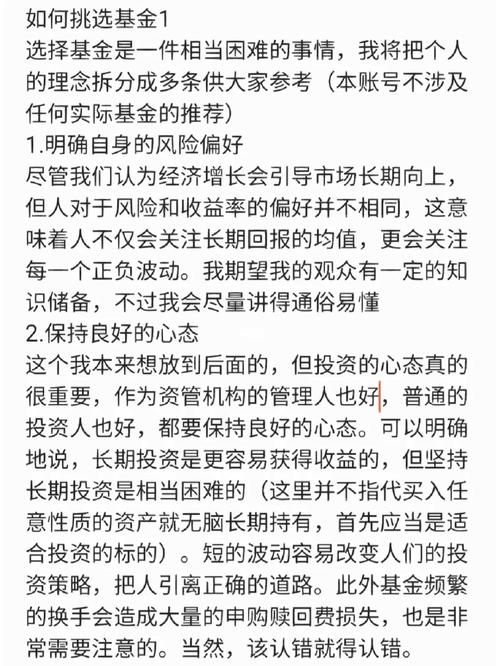 如何挑选基金1
选择基金是一件相当困难的事情，我将把个人的理念拆分成多条供大家参考（本账号不涉及任何实际基金的推荐）
1.明确自身的风险偏好
尽管我们认为经济增长会引导市场长期向上，但人对于风险和收益率的偏好并不相同，这意味着人不仅会关注长期回报的均值，更会关注每一个正负波动。我期望我的观众有一定的知识储备，不过我会尽量讲得通俗易懂
2.保持良好的心态
这个我本来想放到后面的，但投资的心态真的很重要，作为资管机构的管理人也好，普通的投资人也好，都要保持良好的心态。可以明确地说，长期投资是更容易获得收益的，但坚持长期投资是相当困难的（这里并不指代买入任意性质的资产就无脑长期持有，首先应当是适合投资的标的）。短的波动容易改变人们的投资策略，把人引离正确的道路。此外基金频繁的换手会造成大量的申购赎回费损失，也是非常需要注意的。当然，该认错就得认错。